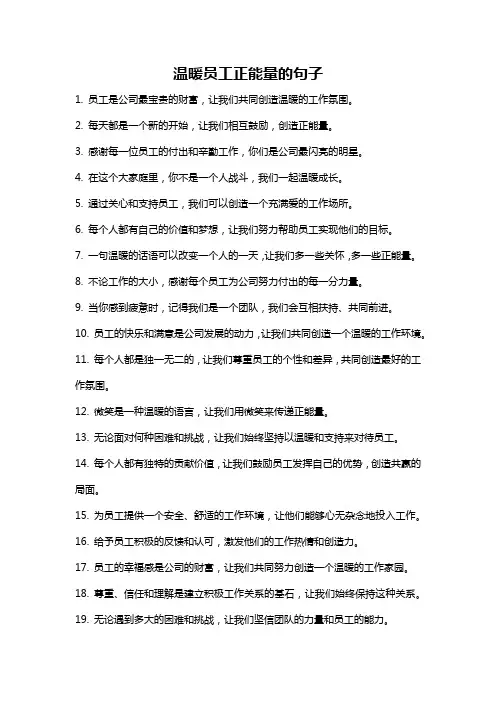 温暖员工正能量的句子

1. 员工是公司最宝贵的财富，让我们共同创造温暖的工作氛围。

2. 每天都是一个新的开始，让我们相互鼓励，创造正能量。

3. 感谢每一位员工的付出和辛勤工作，你们是公司最闪亮的明星。

4. 在这个大家庭里，你不是一个人战斗，我们一起温暖成长。

5. 通过关心和支持员工，我们可以创造一个充满爱的工作场所。

6. 每个人都有自己的价值和梦想，让我们努力帮助员工实现他们的目标。

7. 一句温暖的话语可以改变一个人的一天，让我们多一些关怀，多一些正能量。

8. 不论工作的大小，感谢每个员工为公司努力付出的每一分力量。

9. 当你感到疲惫时，记得我们是一个团队，我们会互相扶持、共同前进。

10. 员工的快乐和满意是公司发展的动力，让我们共同创造一个温暖的工作环境。

11. 每个人都是独一无二的，让我们尊重员工的个性和差异，共同创造最好的工作氛围。

12. 微笑是一种温暖的语言，让我们用微笑来传递正能量。

13. 无论面对何种困难和挑战，让我们始终坚持以温暖和支持来对待员工。

14. 每个人都有独特的贡献价值，让我们鼓励员工发挥自己的优势，创造共赢的局面。

15. 为员工提供一个安全、舒适的工作环境，让他们能够心无杂念地投入工作。

16. 给予员工积极的反馈和认可，激发他们的工作热情和创造力。

17. 员工的幸福感是公司的财富，让我们共同努力创造一个温暖的工作家园。

18. 尊重、信任和理解是建立积极工作关系的基石，让我们始终保持这种关系。

19. 无论遇到多大的困难和挑战，让我们坚信团队的力量和员工的能力。